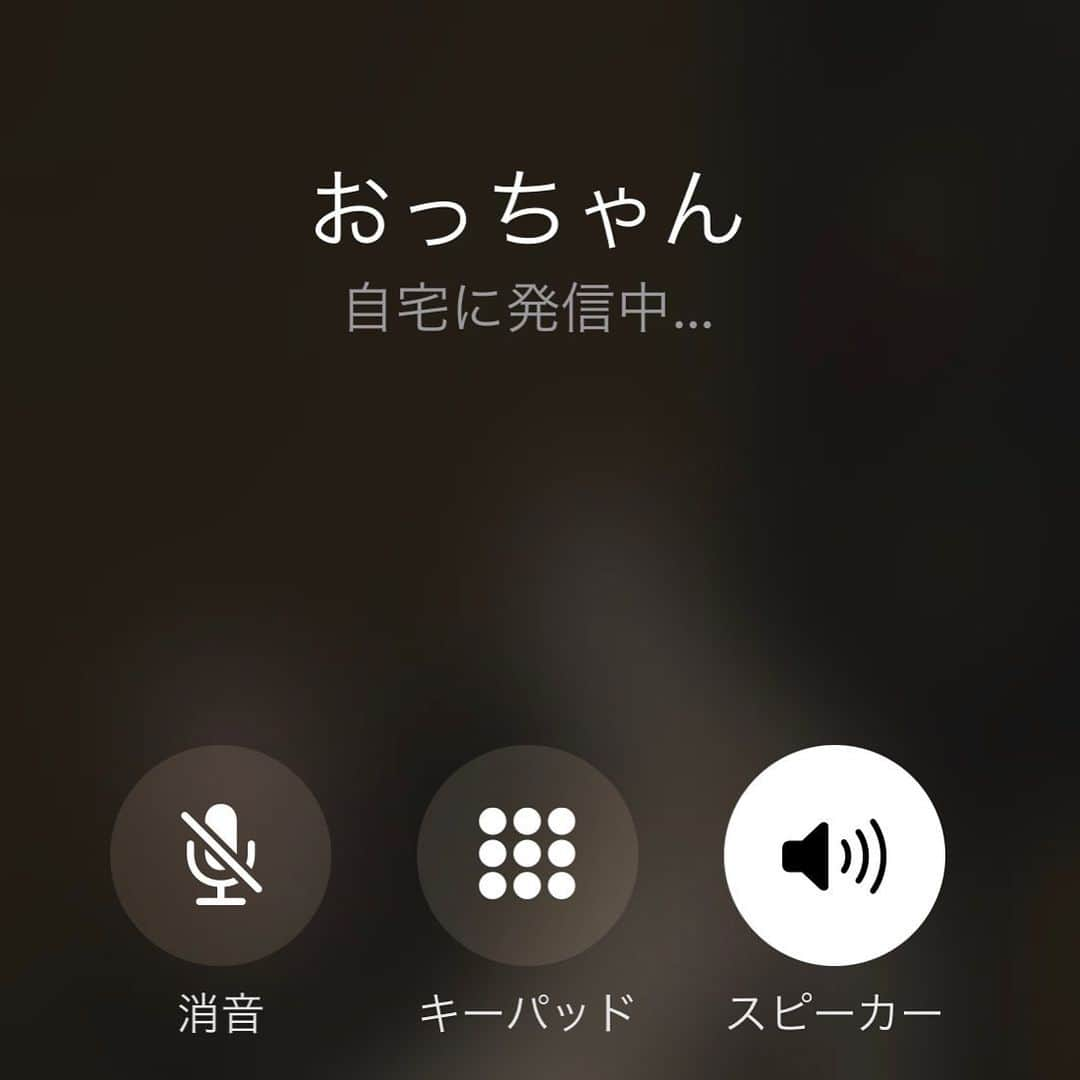 おっちゃん
自宅に発信中...

消音
キーパッド
スピーカー